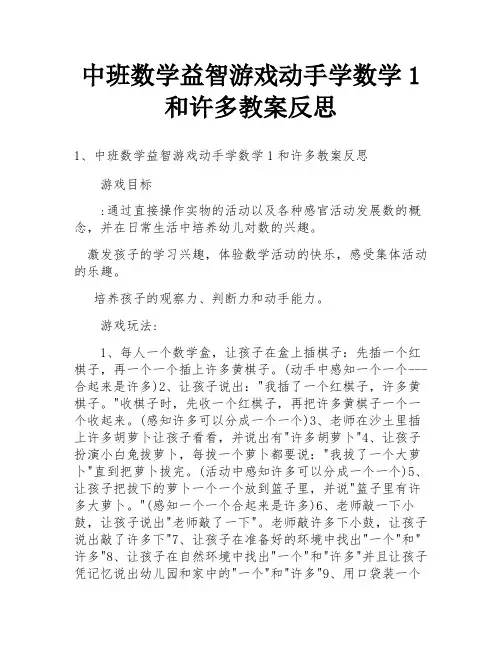 中班数学益智游戏动手学数学 1 和许多教案反思

1、中班数学益智游戏动手学数学 1 和许多教案反思

游戏目标

:通过直接操作实物的活动以及各种感官活动发展数的概念，并在日常生活中培养幼儿对数的兴趣。

激发孩子的学习兴趣，体验数学活动的快乐，感受集体活动的乐趣。

培养孩子的观察力、判断力和动手能力。

游戏玩法:

1、每人一个数学盒，让孩子在盒上插棋子：先插一个红棋子，再一个一个插上许多黄棋子。(动手中感知一个一个---合起来是许多)2、让孩子说出："我插了一个红棋子，许多黄棋子。"收棋子时，先收一个红棋子，再把许多黄棋子一个一个收起来。(感知许多可以分成一个一个)3、老师在沙土里插上许多胡萝卜让孩子看看，并说出有"许多胡萝卜"4、让孩子扮演小白兔拔萝卜，每拔一个萝卜都要说："我拔了一个大萝卜"直到把萝卜拔完。(活动中感知许多可以分成一个一个)5、让孩子把拔下的萝卜一个一个放到篮子里，并说"篮子里有许多大萝卜。"(感知一个一个合起来是许多)6、老师敲一下小鼓，让孩子说出"老师敲了一下"。老师敲许多下小鼓，让孩子说出敲了许多下"7、让孩子在准备好的环境中找出"一个"和"许多"8、让孩子在自然环境中找出"一个"和"许多"并且让孩子凭记忆说出幼儿园和家中的"一个"和"许多"9、用口袋装一个